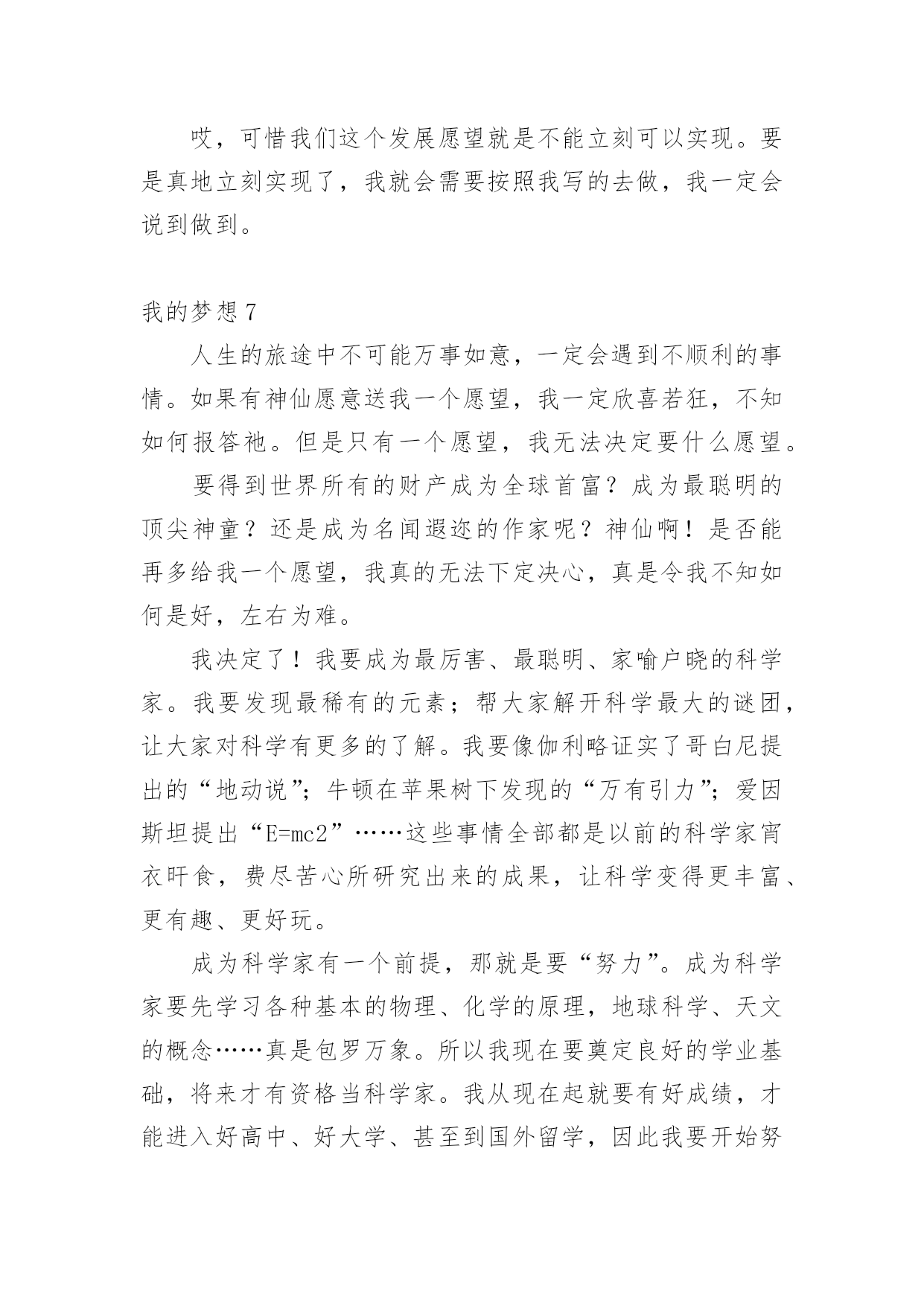 哎，可惜我们这个发展愿望就是不能立刻可以实现。要是真地立刻实现了，我就会需要按照我写的去做，我一定会说到做到。

我的梦想 7

人生的旅途中不可能万事如意，一定会遇到不顺利的事情。如果有神仙愿意送我一个愿望，我一定欣喜若狂，不知如何报答祂。但是只有一个愿望，我无法决定要什么愿望。

要得到世界所有的财产成为全球首富？成为最聪明的顶尖神童？还是成为名闻遐迩的作家呢？神仙啊！是否能再多给我一个愿望，我真的无法下定决心，真是令我不知如何是好，左右为难。

我决定了！我要成为最厉害、最聪明、家喻户晓的科学家。我要发现最稀有的元素；帮大家解开科学最大的谜团，让大家对科学有更多的了解。我要像伽利略证实了哥白尼提出的“地动说”；牛顿在苹果树下发现的“万有引力”；爱因斯坦提出“E=mc2”……这些事情全部都是以前的科学家宵衣旰食，费尽苦心所研究出来的成果，让科学变得更丰富、更有趣、更好玩。

成为科学家有一个前提，那就是要“努力”。成为科学家要先学习各种基本的物理、化学的原理，地球科学、天文的概念……真是包罗万象。所以我现在要奠定良好的学业基础，将来才有资格当科学家。我从现在起就要有好成绩，才能进入好高中、好大学、甚至到国外留学，因此我要开始努